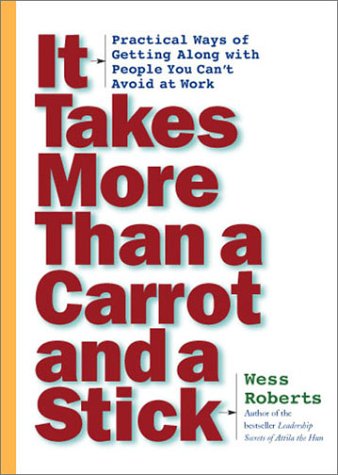 It Takes More Than a Carrot and a Stick

Practical Ways of Getting Along with People You Can't Avoid at Work

Wess Roberts
Author of the bestseller Leadership Secrets of Attila the Hun